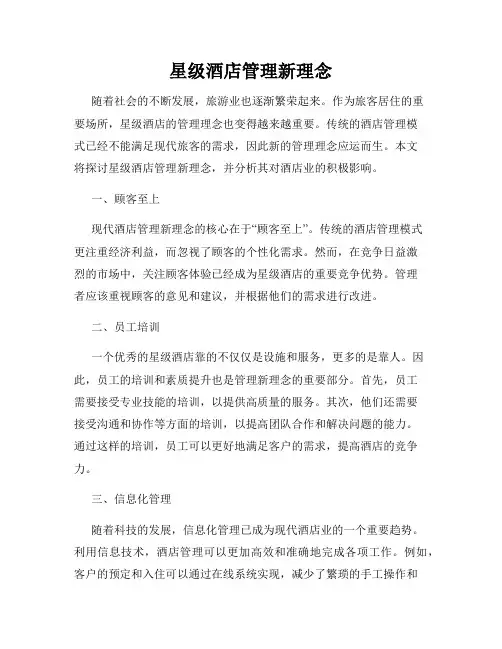 星级酒店管理新理念

随着社会的不断发展，旅游业也逐渐繁荣起来。作为旅客居住的重要场所，星级酒店的管理理念也变得越来越重要。传统的酒店管理模式已经不能满足现代旅客的需求，因此新的管理理念应运而生。本文将探讨星级酒店管理新理念，并分析其对酒店业的积极影响。

一、顾客至上

现代酒店管理新理念的核心在于“顾客至上”。传统的酒店管理模式更注重经济利益，而忽视了顾客的个性化需求。然而，在竞争日益激烈的市场中，关注顾客体验已经成为星级酒店的重要竞争优势。管理者应该重视顾客的意见和建议，并根据他们的需求进行改进。

二、员工培训

一个优秀的星级酒店靠的不仅仅是设施和服务，更多的是靠人。因此，员工的培训和素质提升也是管理新理念的重要部分。首先，员工需要接受专业技能的培训，以提供高质量的服务。其次，他们还需要接受沟通和协作等方面的培训，以提高团队合作和解决问题的能力。通过这样的培训，员工可以更好地满足客户的需求，提高酒店的竞争力。

三、信息化管理

随着科技的发展，信息化管理已成为现代酒店业的一个重要趋势。利用信息技术，酒店管理可以更加高效和准确地完成各项工作。例如，客户的预定和入住可以通过在线系统实现，减少了繁琐的手工操作和